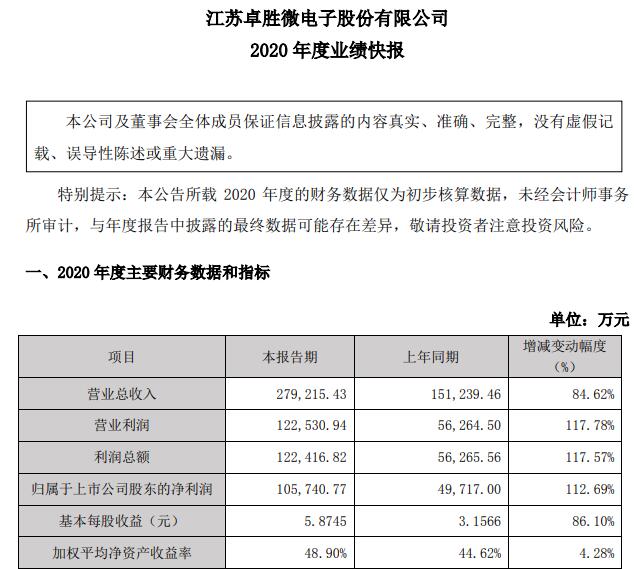 江苏卓胜微电子股份有限公司
2020 年度业绩快报

本公司及董事会全体成员保证信息披露的内容真实、准确、完整，没有虚假记载、误导性陈述或重大遗漏。

特别提示：本公告所载 2020 年度的财务数据仅为初步核算数据，未经会计师事务所审计，与年度报告中披露的最终数据可能存在差异，敬请投资者注意投资风险。

一、2020 年度主要财务数据和指标

单位：万元

| 项目 | 本报告期 | 上年同期 | 增减变动幅度（%） |
|---|---|---|---|
| 营业总收入 | 279,215.43 | 151,239.46 | 84.62% |
| 营业利润 | 122,530.94 | 56,264.50 | 117.78% |
| 利润总额 | 122,416.82 | 56,265.56 | 117.57% |
| 归属于上市公司股东的净利润 | 105,740.77 | 49,717.00 | 112.69% |
| 基本每股收益（元） | 5.8745 | 3.1566 | 86.10% |
| 加权平均净资产收益率 | 48.90% | 44.62% | 4.28% |